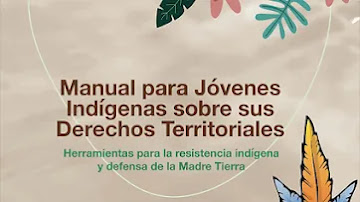 Manual para Jóvenes Indígenas sobre sus Derechos Territoriales

Herramientas para la resistencia indígena y defensa de la Madre Tierra